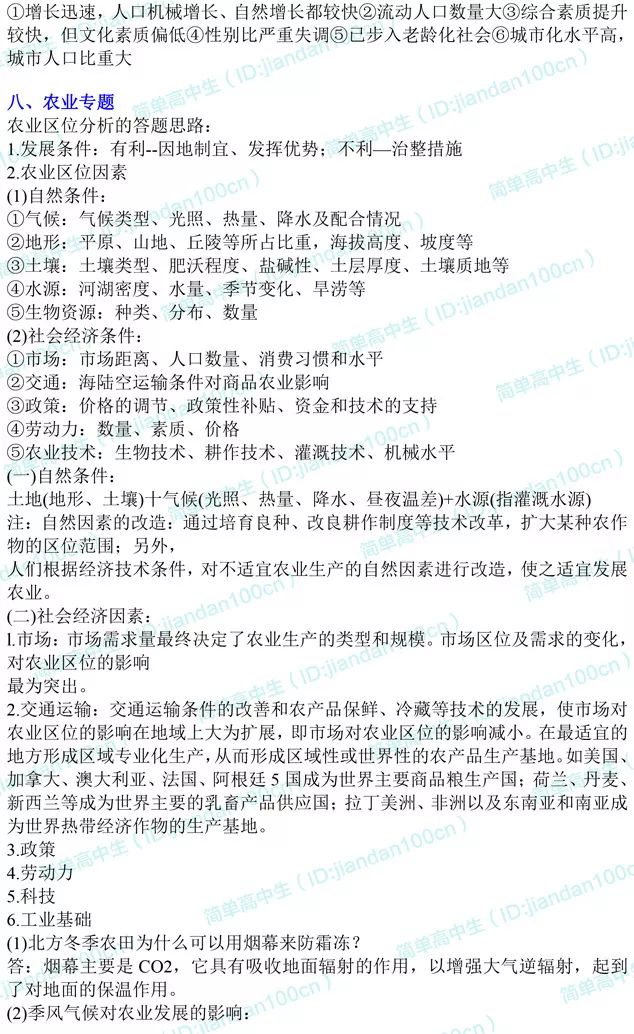 ①增长迅速，人口机械增长、自然增长都较快②流动人口数量大③综合素质提升较快，但文化素质偏低④性别比严重失调⑤已步入老龄化社会⑥城市化水平高，城市人口比重大

八、农业专题
农业区位分析的答题思路：
1.发展条件：有利--因地制宜、发挥优势；不利—治整措施
2.农业区位因素
(1)自然条件：
①气候：气候类型、光照、热量、降水及配合情况
②地形：平原、山地、丘陵等所占比重，海拔高度、坡度等
③土壤：土壤类型、肥沃程度、盐碱性、土层厚度、土壤质地等
④水源：河湖密度、水量、季节变化、旱涝等
⑤生物资源：种类、分布、数量
(2)社会经济条件：
①市场：市场距离、人口数量、消费习惯和水平
②交通：海陆空运输条件对商品农业影响
③政策：价格的调节、政策性补贴、资金和技术的支持
④劳动力：数量、素质、价格
⑤农业技术：生物技术、耕作技术、灌溉技术、机械水平
(一)自然条件：
土地(地形、土壤)十气候(光照、热量、降水、昼夜温差)+水源(指灌溉水源)
注：自然因素的改造：通过培育良种、改良耕作制度等技术改革，扩大某种农作物的区位范围；另外，
人们根据经济技术条件，对不适宜农业生产的自然因素进行改造，使之适宜发展农业。
(二)社会经济因素：
l.市场：市场需求量最终决定了农业生产的类型和规模。市场区位及需求的变化，对农业区位的影响
最为突出。
2.交通运输：交通运输条件的改善和农产品保鲜、冷藏等技术的发展，使市场对农业区位的影响在地域上大为扩展，即市场对农业区位的影响减小。在最适宜的地方形成区域专业化生产，从而形成区域性或世界性的农产品生产基地。如美国、加拿大、澳大利亚、法国、阿根廷 5 国成为世界主要商品粮生产国；荷兰、丹麦、新西兰等成为世界主要的乳畜产品供应国；拉丁美洲、非洲以及东南亚和南亚成为世界热带经济作物的生产基地。
3.政策
4.劳动力
5.科技
6.工业基础
(1)北方冬季农田为什么可以用烟幕来防霜冻？
答：烟幕主要是 CO2，它具有吸收地面辐射的作用，以增强大气逆辐射，起到了对地面的保温作用。
(2)季风气候对农业发展的影响：

简单高中生（ID:jiandan100cn）